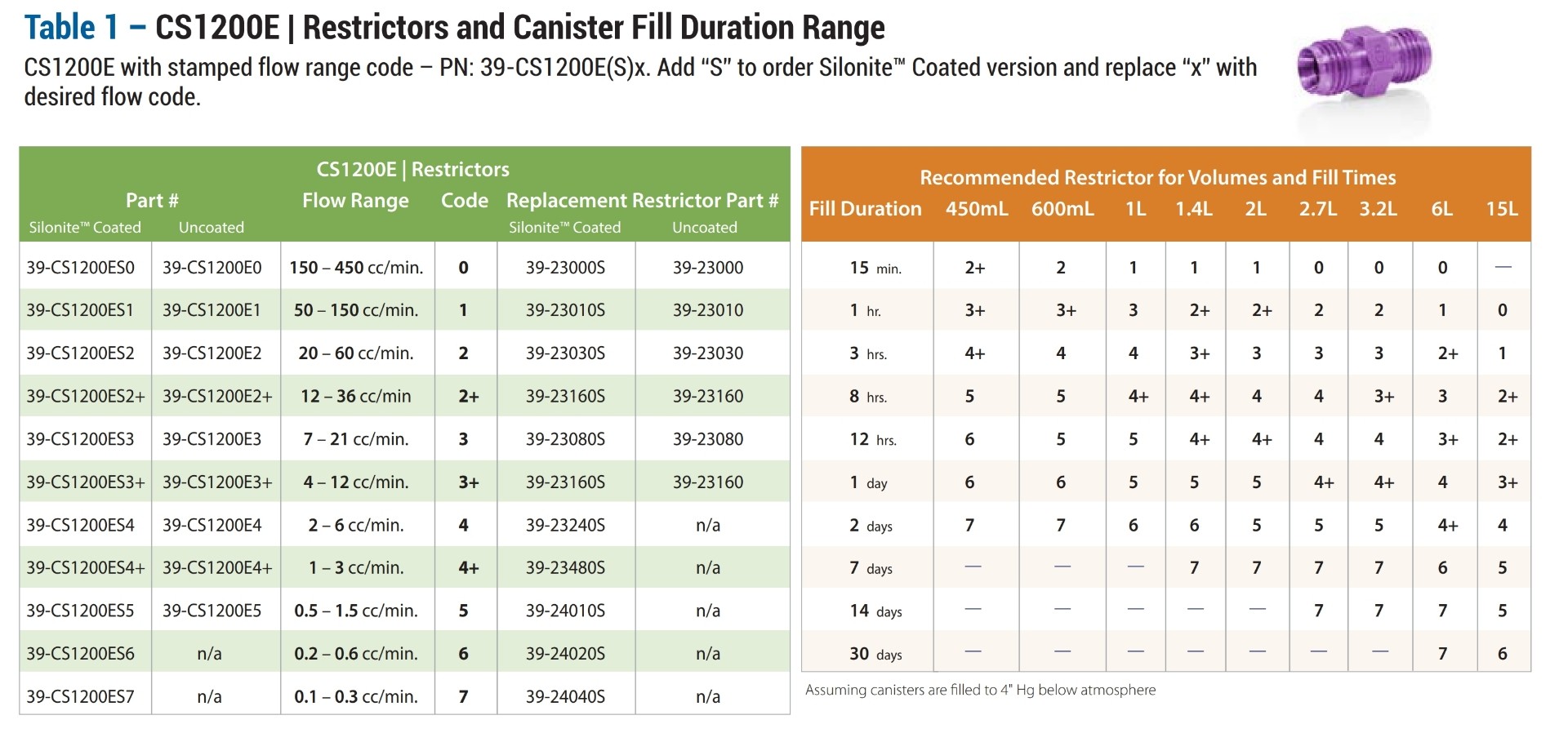 Table 1 – CS1200E | Restrictors and Canister Fill Duration Range

CS1200E with stamped flow range code – PN: 39-CS1200E(S)x. Add "S" to order Silonite™ Coated version and replace "x" with desired flow code.

CS1200E | Restrictors

| Part # Silonite™ Coated | Part # Uncoated | Flow Range | Code | Replacement Restrictor Part # Silonite™ Coated | Replacement Restrictor Part # Uncoated |
|---|---|---|---|---|---|
| 39-CS1200ES0 | 39-CS1200E0 | 150 – 450 cc/min. | 0 | 39-23000S | 39-23000 |
| 39-CS1200ES1 | 39-CS1200E1 | 50 – 150 cc/min. | 1 | 39-23010S | 39-23010 |
| 39-CS1200ES2 | 39-CS1200E2 | 20 – 60 cc/min. | 2 | 39-23030S | 39-23030 |
| 39-CS1200ES2+ | 39-CS1200E2+ | 12 – 36 cc/min | 2+ | 39-23160S | 39-23160 |
| 39-CS1200ES3 | 39-CS1200E3 | 7 – 21 cc/min. | 3 | 39-23080S | 39-23080 |
| 39-CS1200ES3+ | 39-CS1200E3+ | 4 – 12 cc/min. | 3+ | 39-23160S | 39-23160 |
| 39-CS1200ES4 | 39-CS1200E4 | 2 – 6 cc/min. | 4 | 39-23240S | n/a |
| 39-CS1200ES4+ | 39-CS1200E4+ | 1 – 3 cc/min. | 4+ | 39-23480S | n/a |
| 39-CS1200ES5 | 39-CS1200E5 | 0.5 – 1.5 cc/min. | 5 | 39-24010S | n/a |
| 39-CS1200ES6 | n/a | 0.2 – 0.6 cc/min. | 6 | 39-24020S | n/a |
| 39-CS1200ES7 | n/a | 0.1 – 0.3 cc/min. | 7 | 39-24040S | n/a |

Recommended Restrictor for Volumes and Fill Times

| Fill Duration | 450mL | 600mL | 1L | 1.4L | 2L | 2.7L | 3.2L | 6L | 15L |
|---|---|---|---|---|---|---|---|---|---|
| 15 min. | 2+ | 2 | 1 | 1 | 1 | 0 | 0 | 0 | — |
| 1 hr. | 3+ | 3+ | 3 | 2+ | 2+ | 2 | 2 | 1 | 0 |
| 3 hrs. | 4+ | 4 | 4 | 3+ | 3 | 3 | 3 | 2+ | 1 |
| 8 hrs. | 5 | 5 | 4+ | 4+ | 4 | 4 | 3+ | 3 | 2+ |
| 12 hrs. | 6 | 5 | 5 | 4+ | 4+ | 4 | 4 | 3+ | 2+ |
| 1 day | 6 | 6 | 5 | 5 | 5 | 4+ | 4+ | 4 | 3+ |
| 2 days | 7 | 7 | 6 | 6 | 5 | 5 | 5 | 4+ | 4 |
| 7 days | — | — | — | 7 | 7 | 7 | 7 | 6 | 5 |
| 14 days | — | — | — | — | — | 7 | 7 | 7 | 5 |
| 30 days | — | — | — | — | — | — | — | 7 | 6 |

Assuming canisters are filled to 4" Hg below atmosphere